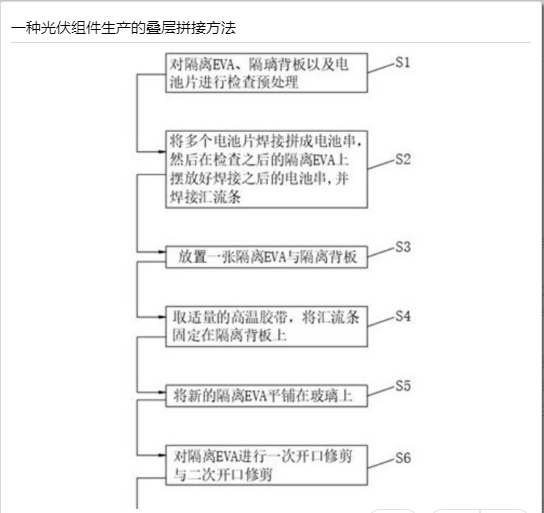 一种光伏组件生产的叠层拼接方法

对隔离EVA、隔璃背板以及电池片进行检查预处理

S1

将多个电池片焊接拼成电池串，然后在检查之后的隔离EVA上摆放好焊接之后的电池串，并焊接汇流条

S2

放置一张隔离EVA与隔离背板

S3

取适量的高温胶带，将汇流条固定在隔离背板上

S4

将新的隔离EVA平铺在玻璃上

S5

对隔离EVA进行一次开口修剪与二次开口修剪

S6